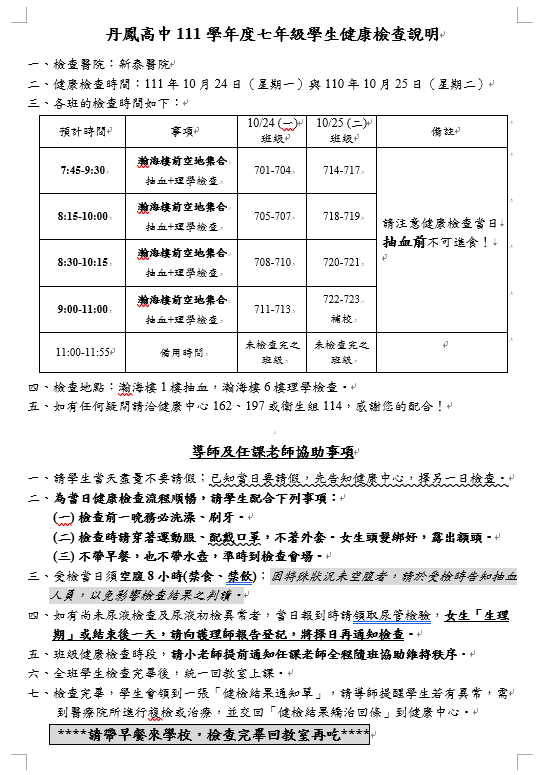 丹鳳高中 111 學年度七年級學生健康檢查說明

一、檢查醫院：新泰醫院
二、健康檢查時間：111 年 10 月 24 日（星期一）與 110 年 10 月 25 日（星期二）
三、各班的檢查時間如下：

| 預計時間 | 事項 | 10/24 (一) 班級 | 10/25 (二) 班級 | 備註 |
|---|---|---|---|---|
| 7:45-9:30 | 瀚海樓前空地集合 抽血+理學檢查 | 701-704 | 714-717 | 請注意健康檢查當日 抽血前不可進食！ |
| 8:15-10:00 | 瀚海樓前空地集合 抽血+理學檢查 | 705-707 | 718-719 | |
| 8:30-10:15 | 瀚海樓前空地集合 抽血+理學檢查 | 708-710 | 720-721 | |
| 9:00-11:00 | 瀚海樓前空地集合 抽血+理學檢查 | 711-713 | 722-723 補校 | |
| 11:00-11:55 | 備用時間 | 未檢查完之班級 | 未檢查完之班級 | |

四、檢查地點：瀚海樓 1 樓抽血，瀚海樓 6 樓理學檢查。
五、如有任何疑問請洽健康中心 162、197 或衛生組 114，感謝您的配合！

導師及任課老師協助事項

一、請學生當天盡量不要請假；已知當日要請假，先告知健康中心，擇另一日檢查。
二、為當日健康檢查流程順暢，請學生配合下列事項：
(一) 檢查前一晚務必洗澡、刷牙。
(二) 檢查時請穿著運動服、配戴口罩，不著外套。女生頭髮綁好，露出額頭。
(三) 不帶早餐，也不帶水壺，準時到檢查會場。
三、受檢當日須空腹 8 小時(禁食、禁飲)；因特殊狀況未空腹者，請於受檢時告知抽血人員，以免影響檢查結果之判讀。
四、如有尚未尿液檢查及尿液初檢異常者，當日報到時請領取尿管檢驗，女生「生理期」或結束後一天，請向護理師報告登記，將擇日再通知檢查。
五、班級健康檢查時段，請小老師提前通知任課老師全程隨班協助維持秩序。
六、全班學生檢查完畢後，統一回教室上課。
七、檢查完畢，學生會領到一張「健檢結果通知單」，請導師提醒學生若有異常，需到醫療院所進行複檢或治療，並交回「健檢結果矯治回條」到健康中心。

****請帶早餐來學校，檢查完畢回教室再吃****